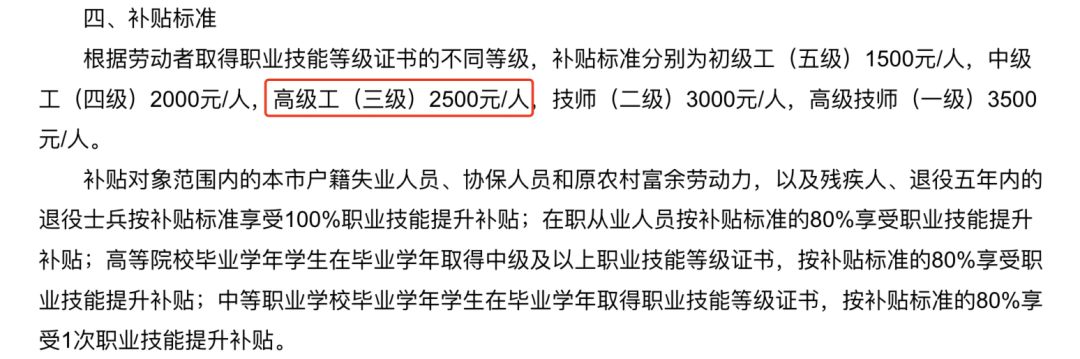 四、补贴标准

根据劳动者取得职业技能等级证书的不同等级，补贴标准分别为初级工（五级）1500元/人，中级工（四级）2000元/人，高级工（三级）2500元/人，技师（二级）3000元/人，高级技师（一级）3500元/人。

补贴对象范围内的本市户籍失业人员、协保人员和原农村富余劳动力，以及残疾人、退役五年内的退役士兵按补贴标准享受100%职业技能提升补贴；在职从业人员按补贴标准的80%享受职业技能提升补贴；高等院校毕业学年学生在毕业学年取得中级及以上职业技能等级证书，按补贴标准的80%享受职业技能提升补贴；中等职业学校毕业学年学生在毕业学年取得职业技能等级证书，按补贴标准的80%享受1次职业技能提升补贴。